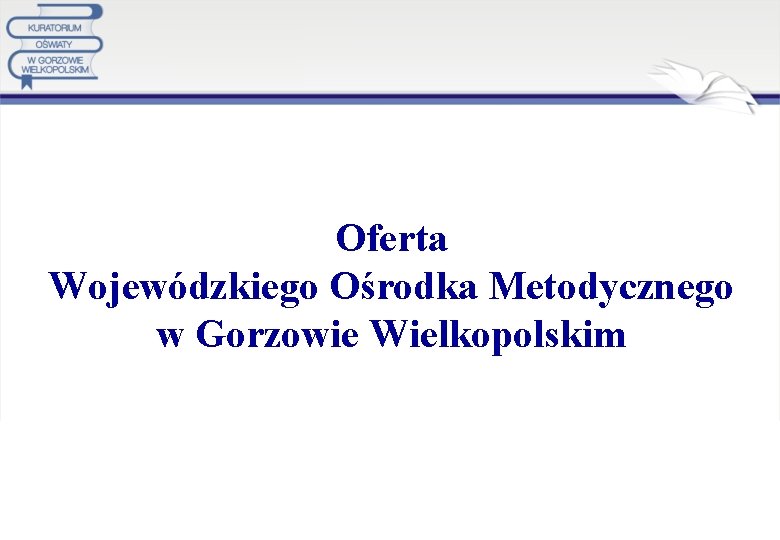 KURATORIUM
OŚWIATY
W GORZOWIE
WIELKOPOLSKIM

Oferta
Wojewódzkiego Ośrodka Metodycznego
w Gorzowie Wielkopolskim